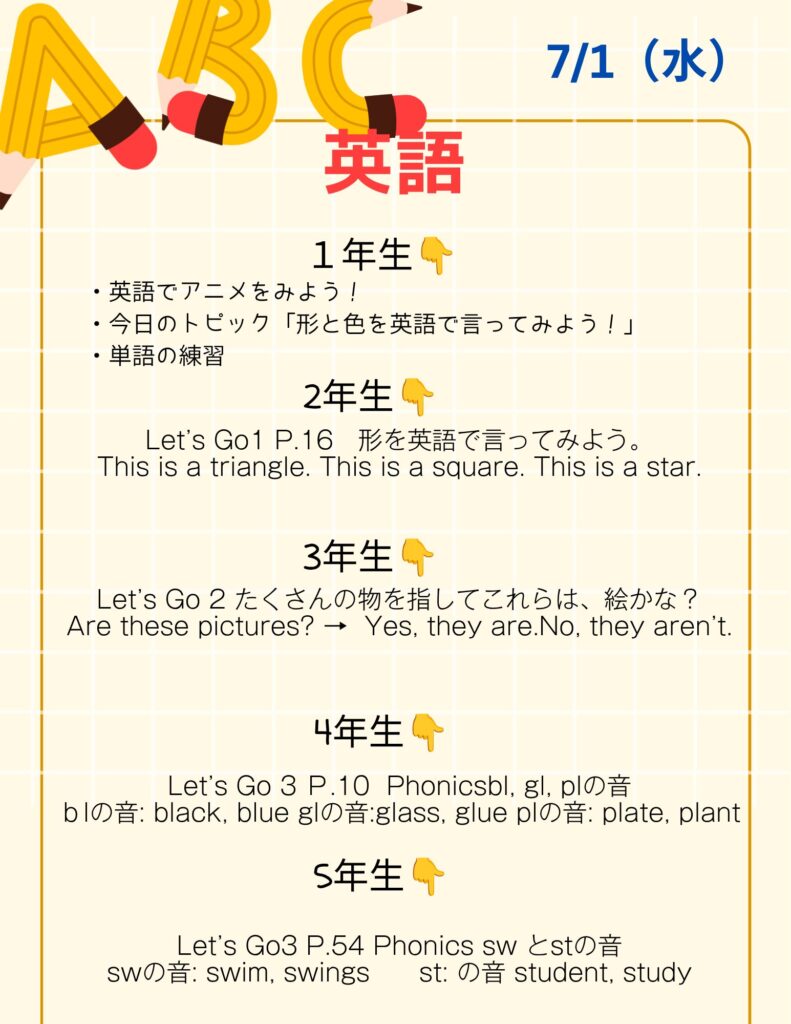 ABC

7/1（水）

英語

1年生👇

・英語でアニメをみよう！
・今日のトピック「形と色を英語で言ってみよう！」
・単語の練習

2年生👇

Let's Go1 P.16 形を英語で言ってみよう。
This is a triangle. This is a square. This is a star.

3年生👇

Let's Go 2 たくさんの物を指してこれらは、絵かな？
Are these pictures? → Yes, they are.No, they aren't.

4年生👇

Let's Go 3 P.10 Phonicsbl, gl, plの音
b lの音: black, blue glの音:glass, glue plの音: plate, plant

5年生👇

Let's Go3 P.54 Phonics sw とstの音
swの音: swim, swings st: の音 student, study